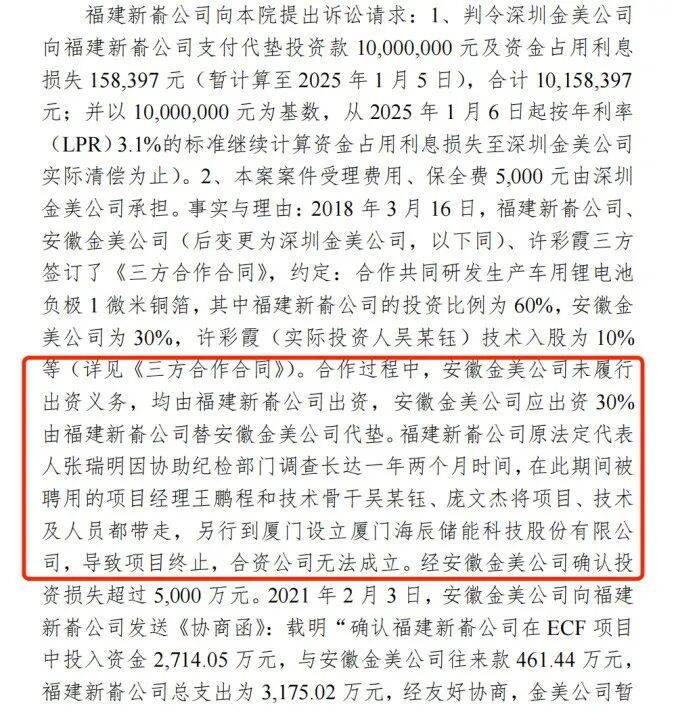 福建新嵛公司向本院提出诉讼请求：1、判令深圳金美公司向福建新嵛公司支付代垫投资款 10,000,000 元及资金占用利息损失 158,397 元（暂计算至 2025 年 1 月 5 日），合计 10,158,397 元；并以 10,000,000 元为基数，从 2025 年 1 月 6 日起按年利率（LPR）3.1%的标准继续计算资金占用利息损失至深圳金美公司实际清偿为止）。2、本案案件受理费用、保全费 5,000 元由深圳金美公司承担。事实与理由：2018 年 3 月 16 日，福建新嵛公司、安徽金美公司（后变更为深圳金美公司，以下同）、许彩霞三方签订了《三方合作合同》，约定：合作共同研发生产车用锂电池负极 1 微米铜箔，其中福建新嵛公司的投资比例为 60%，安徽金美公司为 30%，许彩霞（实际投资人吴某钰）技术入股为 10%等（详见《三方合作合同》）。合作过程中，安徽金美公司未履行出资义务，均由福建新嵛公司出资，安徽金美公司应出资 30%由福建新嵛公司替安徽金美公司代垫。福建新嵛公司原法定代表人张瑞明因协助纪检部门调查长达一年两个月时间，在此期间被聘用的项目经理王鹏程和技术骨干吴某钰、庞文杰将项目、技术及人员都带走，另行到厦门设立厦门海辰储能科技股份有限公司，导致项目终止，合资公司无法成立。经安徽金美公司确认投资损失超过 5,000 万元。2021 年 2 月 3 日，安徽金美公司向福建新嵛公司发送《协商函》：载明“确认福建新嵛公司在 ECF 项目中投入资金 2,714.05 万元，与安徽金美公司往来款 461.44 万元，福建新嵛公司总支出为 3,175.02 万元，经友好协商，金美公司暂